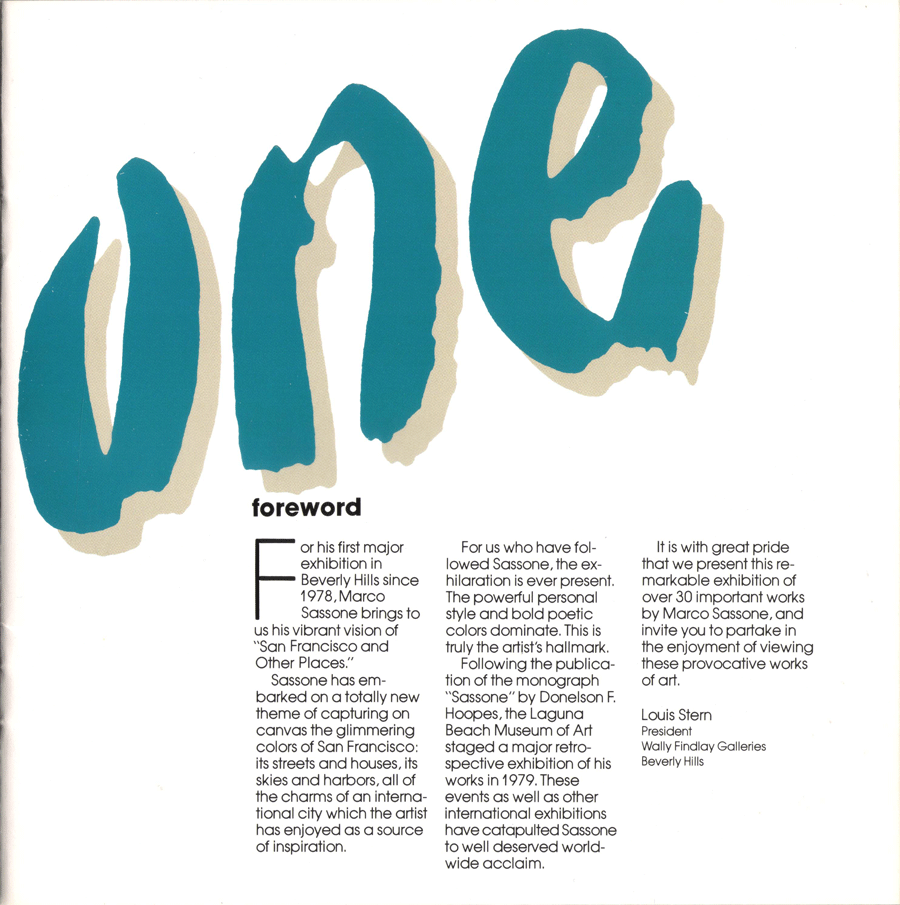 one

foreword

For his first major exhibition in Beverly Hills since 1978, Marco Sassone brings to us his vibrant vision of "San Francisco and Other Places."

Sassone has embarked on a totally new theme of capturing on canvas the glimmering colors of San Francisco: its streets and houses, its skies and harbors, all of the charms of an international city which the artist has enjoyed as a source of inspiration.

For us who have followed Sassone, the exhilaration is ever present. The powerful personal style and bold poetic colors dominate. This is truly the artist's hallmark.

Following the publication of the monograph "Sassone" by Donelson F. Hoopes, the Laguna Beach Museum of Art staged a major retrospective exhibition of his works in 1979. These events as well as other international exhibitions have catapulted Sassone to well deserved worldwide acclaim.

It is with great pride that we present this remarkable exhibition of over 30 important works by Marco Sassone, and invite you to partake in the enjoyment of viewing these provocative works of art.

Louis Stern
President
Wally Findlay Galleries
Beverly Hills